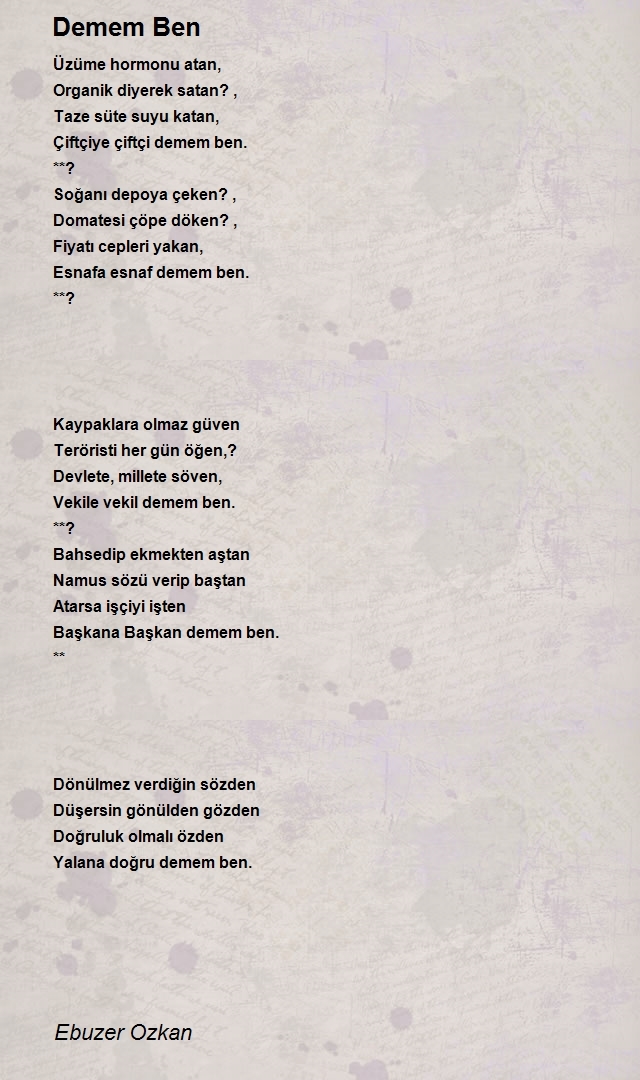 Demem Ben

Üzüme hormonu atan,
Organik diyerek satan? ,
Taze süte suyu katan,
Çiftçiye çiftçi demem ben.
**?
Soğanı depoya çeken? ,
Domatesi çöpe döken? ,
Fiyatı cepleri yakan,
Esnafa esnaf demem ben.
**?

Kaypaklara olmaz güven
Teröristi her gün öğen,?
Devlete, millete söven,
Vekile vekil demem ben.
**?
Bahsedip ekmekten aştan
Namus sözü verip baştan
Atarsa işçiyi işten
Başkana Başkan demem ben.
**

Dönülmez verdiğin sözden
Düşersin gönülden gözden
Doğruluk olmalı özden
Yalana doğru demem ben.

Ebuzer Ozkan